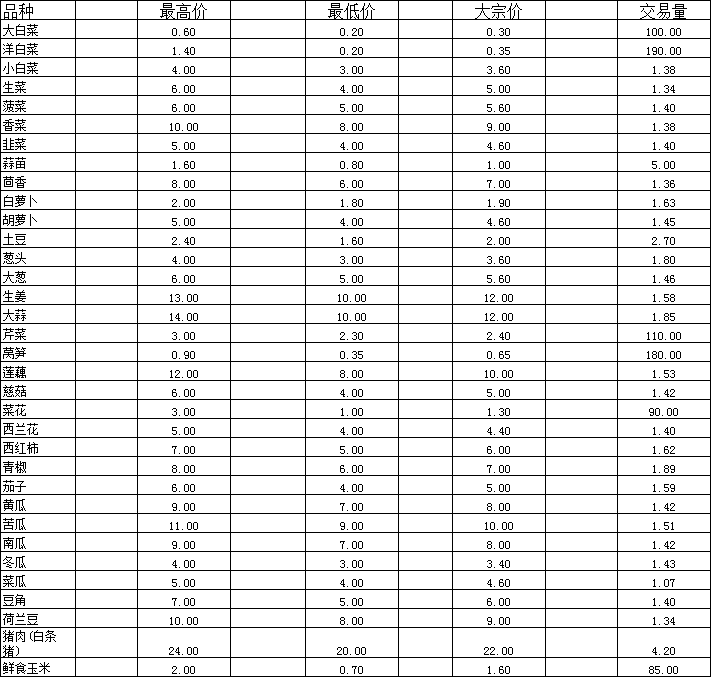 | 品种 | 最高价 | 最低价 | 大宗价 | 交易量 |
|---|---|---|---|---|
| 大白菜 | 0.60 | 0.20 | 0.30 | 100.00 |
| 洋白菜 | 1.40 | 0.20 | 0.35 | 190.00 |
| 小白菜 | 4.00 | 3.00 | 3.60 | 1.38 |
| 生菜 | 6.00 | 4.00 | 5.00 | 1.34 |
| 菠菜 | 6.00 | 5.00 | 5.60 | 1.40 |
| 香菜 | 10.00 | 8.00 | 9.00 | 1.38 |
| 韭菜 | 5.00 | 4.00 | 4.60 | 1.40 |
| 蒜苗 | 1.60 | 0.80 | 1.00 | 5.00 |
| 茴香 | 8.00 | 6.00 | 7.00 | 1.36 |
| 白萝卜 | 2.00 | 1.80 | 1.90 | 1.63 |
| 胡萝卜 | 5.00 | 4.00 | 4.60 | 1.45 |
| 土豆 | 2.40 | 1.60 | 2.00 | 2.70 |
| 葱头 | 4.00 | 3.00 | 3.60 | 1.80 |
| 大葱 | 6.00 | 5.00 | 5.60 | 1.46 |
| 生姜 | 13.00 | 10.00 | 12.00 | 1.58 |
| 大蒜 | 14.00 | 10.00 | 12.00 | 1.85 |
| 芹菜 | 3.00 | 2.30 | 2.40 | 110.00 |
| 莴笋 | 0.90 | 0.35 | 0.65 | 180.00 |
| 莲藕 | 12.00 | 8.00 | 10.00 | 1.53 |
| 慈菇 | 6.00 | 4.00 | 5.00 | 1.42 |
| 菜花 | 3.00 | 1.00 | 1.30 | 90.00 |
| 西兰花 | 5.00 | 4.00 | 4.40 | 1.40 |
| 西红柿 | 7.00 | 5.00 | 6.00 | 1.62 |
| 青椒 | 8.00 | 6.00 | 7.00 | 1.89 |
| 茄子 | 6.00 | 4.00 | 5.00 | 1.59 |
| 黄瓜 | 9.00 | 7.00 | 8.00 | 1.42 |
| 苦瓜 | 11.00 | 9.00 | 10.00 | 1.51 |
| 南瓜 | 9.00 | 7.00 | 8.00 | 1.42 |
| 冬瓜 | 4.00 | 3.00 | 3.40 | 1.43 |
| 菜瓜 | 5.00 | 4.00 | 4.60 | 1.07 |
| 豆角 | 7.00 | 5.00 | 6.00 | 1.40 |
| 荷兰豆 | 10.00 | 8.00 | 9.00 | 1.34 |
| 猪肉(白条猪) | 24.00 | 20.00 | 22.00 | 4.20 |
| 鲜食玉米 | 2.00 | 0.70 | 1.60 | 85.00 |